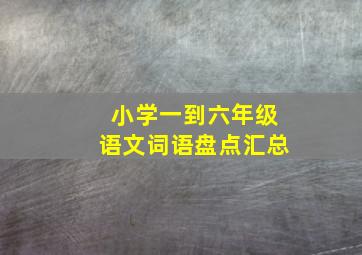 小学一到六年级
语文词语盘点汇总